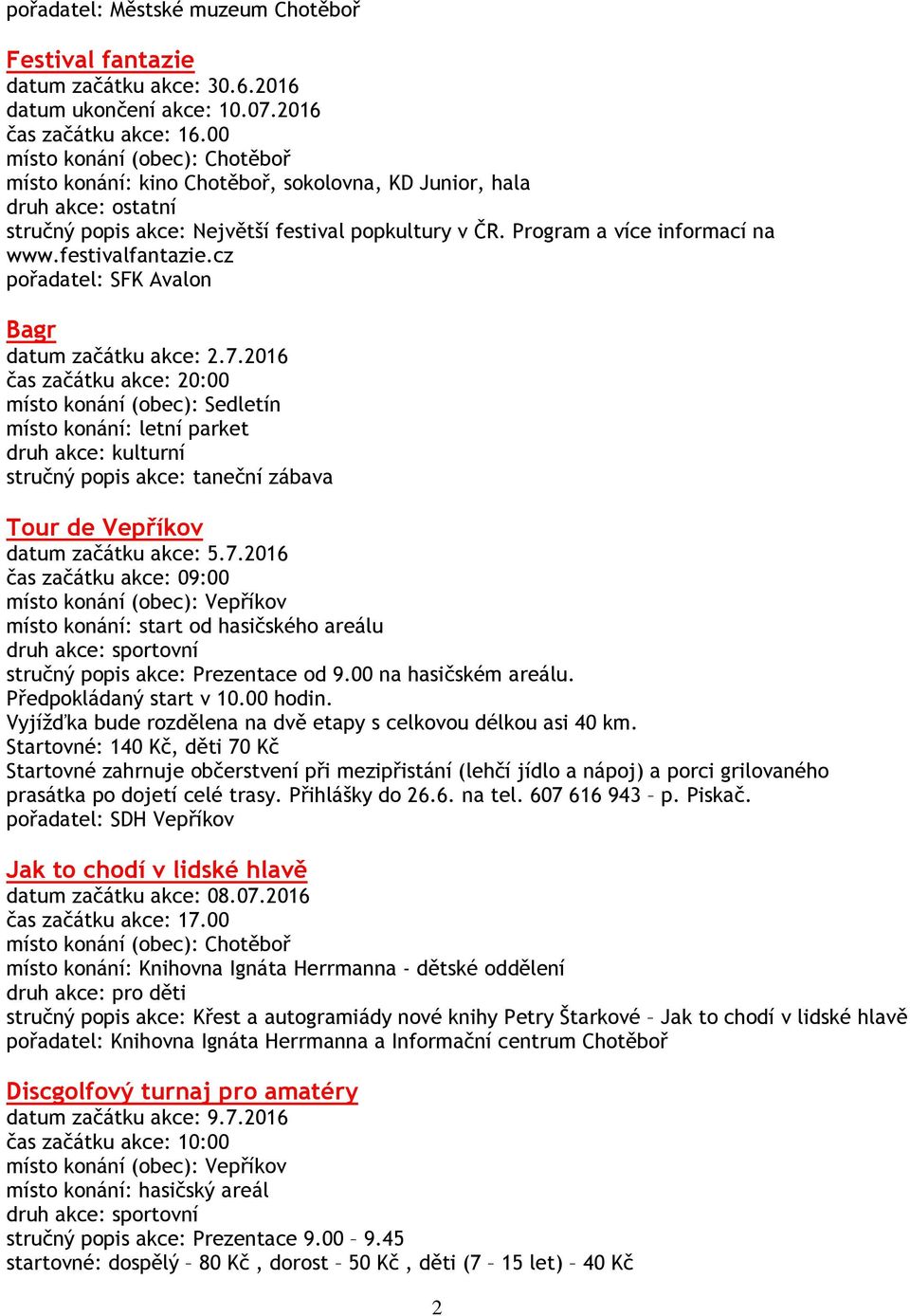 pořadatel: Městské muzeum Chotěboř

Festival fantazie
datum začátku akce: 30.6.2016
datum ukončení akce: 10.07.2016
čas začátku akce: 16.00
místo konání (obec): Chotěboř
místo konání: kino Chotěboř, sokolovna, KD Junior, hala
druh akce: ostatní
stručný popis akce: Největší festival popkultury v ČR. Program a více informací na www.festivalfantazie.cz
pořadatel: SFK Avalon

Bagr
datum začátku akce: 2.7.2016
čas začátku akce: 20:00
místo konání (obec): Sedletín
místo konání: letní parket
druh akce: kulturní
stručný popis akce: taneční zábava

Tour de Vepříkov
datum začátku akce: 5.7.2016
čas začátku akce: 09:00
místo konání (obec): Vepříkov
místo konání: start od hasičského areálu
druh akce: sportovní
stručný popis akce: Prezentace od 9.00 na hasičském areálu.
Předpokládaný start v 10.00 hodin.
Vyjížďka bude rozdělena na dvě etapy s celkovou délkou asi 40 km.
Startovné: 140 Kč, děti 70 Kč
Startovné zahrnuje občerstvení při mezipřistání (lehčí jídlo a nápoj) a porci grilovaného prasátka po dojetí celé trasy. Přihlášky do 26.6. na tel. 607 616 943 – p. Piskač.
pořadatel: SDH Vepříkov

Jak to chodí v lidské hlavě
datum začátku akce: 08.07.2016
čas začátku akce: 17.00
místo konání (obec): Chotěboř
místo konání: Knihovna Ignáta Herrmanna - dětské oddělení
druh akce: pro děti
stručný popis akce: Křest a autogramiády nové knihy Petry Štarkové – Jak to chodí v lidské hlavě
pořadatel: Knihovna Ignáta Herrmanna a Informační centrum Chotěboř

Discgolfový turnaj pro amatéry
datum začátku akce: 9.7.2016
čas začátku akce: 10:00
místo konání (obec): Vepříkov
místo konání: hasičský areál
druh akce: sportovní
stručný popis akce: Prezentace 9.00 – 9.45
startovné: dospělý – 80 Kč , dorost – 50 Kč , děti (7 – 15 let) – 40 Kč

2